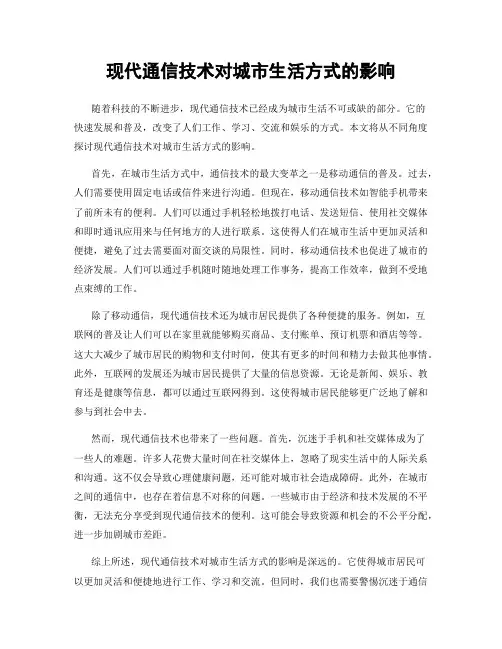 现代通信技术对城市生活方式的影响

随着科技的不断进步，现代通信技术已经成为城市生活不可或缺的部分。它的快速发展和普及，改变了人们工作、学习、交流和娱乐的方式。本文将从不同角度探讨现代通信技术对城市生活方式的影响。

首先，在城市生活方式中，通信技术的最大变革之一是移动通信的普及。过去，人们需要使用固定电话或信件来进行沟通。但现在，移动通信技术如智能手机带来了前所未有的便利。人们可以通过手机轻松地拨打电话、发送短信、使用社交媒体和即时通讯应用来与任何地方的人进行联系。这使得人们在城市生活中更加灵活和便捷，避免了过去需要面对面交谈的局限性。同时，移动通信技术也促进了城市的经济发展。人们可以通过手机随时随地处理工作事务，提高工作效率，做到不受地点束缚的工作。

除了移动通信，现代通信技术还为城市居民提供了各种便捷的服务。例如，互联网的普及让人们可以在家里就能够购买商品、支付账单、预订机票和酒店等等。这大大减少了城市居民的购物和支付时间，使其有更多的时间和精力去做其他事情。此外，互联网的发展还为城市居民提供了大量的信息资源。无论是新闻、娱乐、教育还是健康等信息，都可以通过互联网得到。这使得城市居民能够更广泛地了解和参与到社会中去。

然而，现代通信技术也带来了一些问题。首先，沉迷于手机和社交媒体成为了一些人的难题。许多人花费大量时间在社交媒体上，忽略了现实生活中的人际关系和沟通。这不仅会导致心理健康问题，还可能对城市社会造成障碍。此外，在城市之间的通信中，也存在着信息不对称的问题。一些城市由于经济和技术发展的不平衡，无法充分享受到现代通信技术的便利。这可能会导致资源和机会的不公平分配，进一步加剧城市差距。

综上所述，现代通信技术对城市生活方式的影响是深远的。它使得城市居民可以更加灵活和便捷地进行工作、学习和交流。但同时，我们也需要警惕沉迷于通信